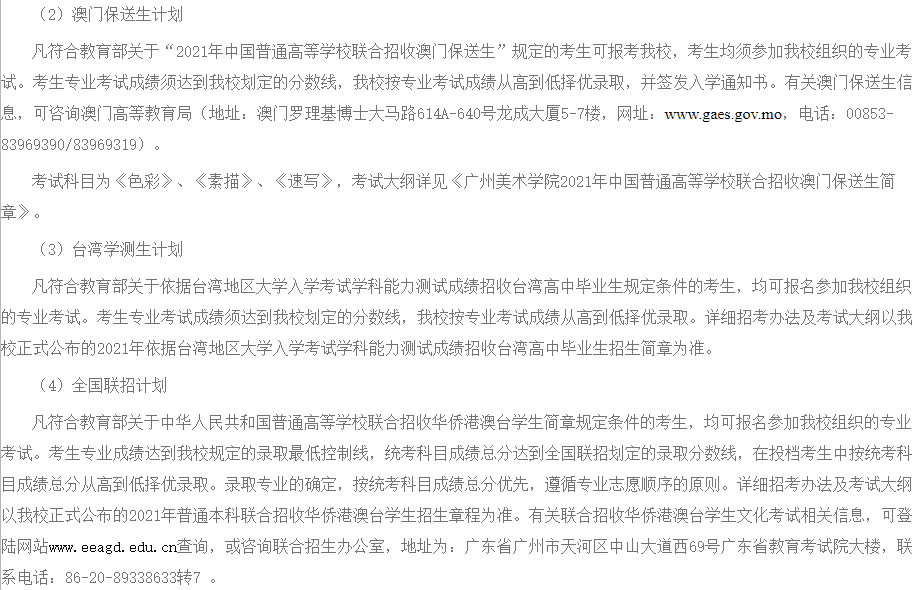 （2）澳门保送生计划

凡符合教育部关于“2021年中国普通高等学校联合招收澳门保送生”规定的考生可报考我校，考生均须参加我校组织的专业考试。考生专业考试成绩须达到我校划定的分数线，我校按专业考试成绩从高到低择优录取，并签发入学通知书。有关澳门保送生信息，可咨询澳门高等教育局（地址：澳门罗理基博士大马路614A-640号龙成大厦5-7楼，网址：www.gaes.gov.mo，电话：00853-83969390/83969319）。

考试科目为《色彩》、《素描》、《速写》，考试大纲详见《广州美术学院2021年中国普通高等学校联合招收澳门保送生简章》。

（3）台湾学测生计划

凡符合教育部关于依据台湾地区大学入学考试学科能力测试成绩招收台湾高中毕业生规定条件的考生，均可报名参加我校组织的专业考试。考生专业考试成绩须达到我校划定的分数线，我校按专业考试成绩从高到低择优录取。详细招考办法及考试大纲以我校正式公布的2021年依据台湾地区大学入学考试学科能力测试成绩招收台湾高中毕业生招生简章为准。

（4）全国联招计划

凡符合教育部关于中华人民共和国普通高等学校联合招收华侨港澳台学生简章规定条件的考生，均可报名参加我校组织的专业考试。考生专业成绩达到我校规定的录取最低控制线，统考科目成绩总分达到全国联招划定的录取分数线，在投档考生中按统考科目成绩总分从高到低择优录取。录取专业的确定，按统考科目成绩总分优先，遵循专业志愿顺序的原则。详细招考办法及考试大纲以我校正式公布的2021年普通本科联合招收华侨港澳台学生招生章程为准。有关联合招收华侨港澳台学生文化考试相关信息，可登陆网站www.eeagd.edu.cn查询，或咨询联合招生办公室，地址为：广东省广州市天河区中山大道西69号广东省教育考试院大楼，联系电话：86-20-89338633转7 。